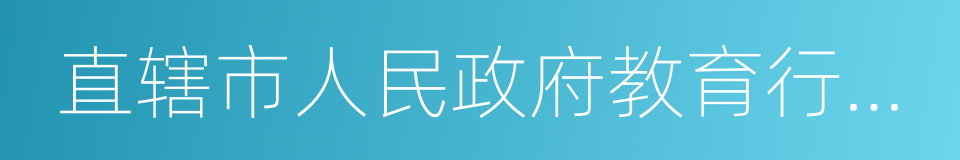 直辖市人民政府教育行...